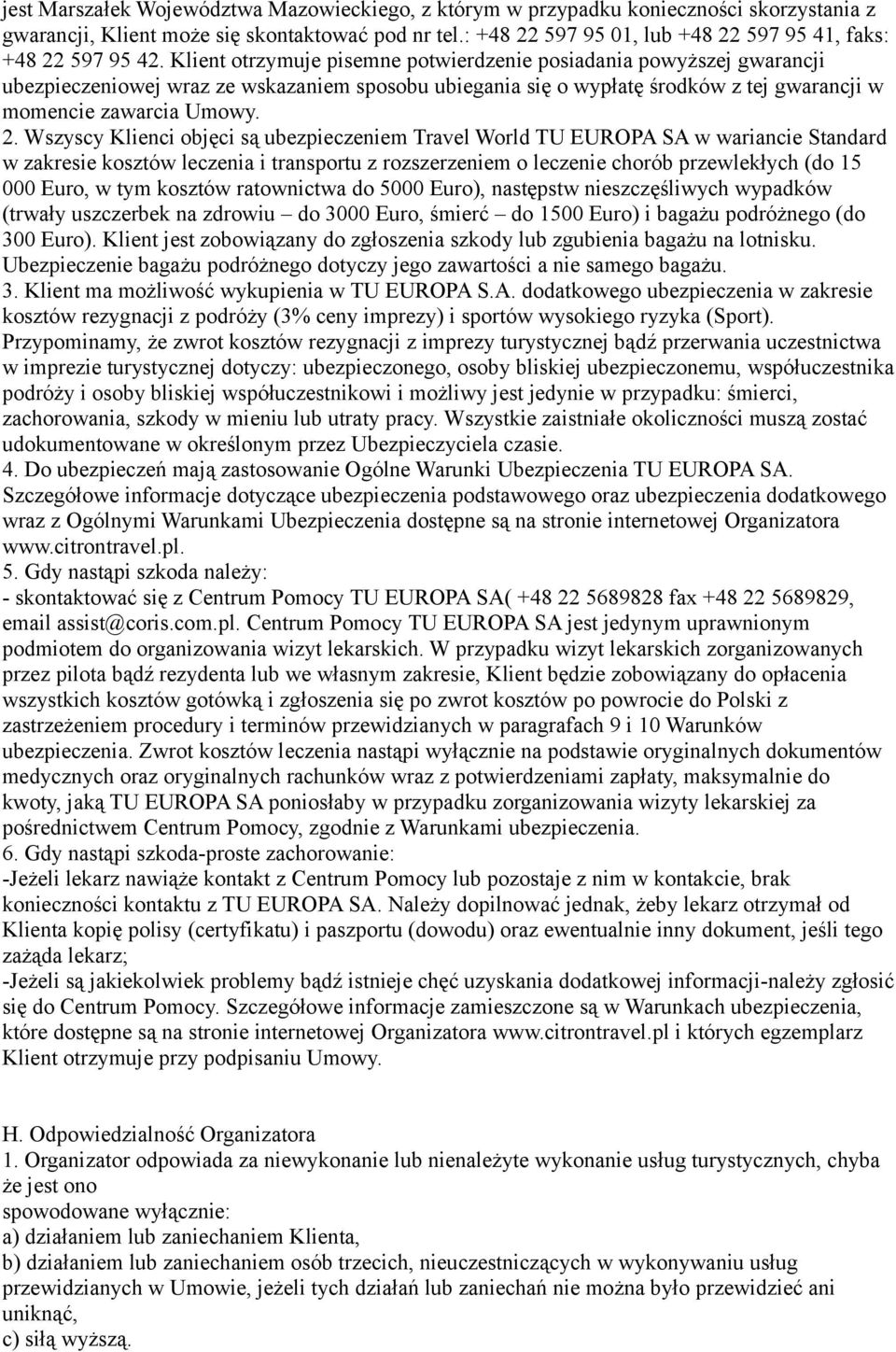 jest Marszałek Województwa Mazowieckiego, z którym w przypadku konieczności skorzystania z gwarancji, Klient może się skontaktować pod nr tel.: +48 22 597 95 01, lub +48 22 597 95 41, faks: +48 22 597 95 42. Klient otrzymuje pisemne potwierdzenie posiadania powyższej gwarancji ubezpieczeniowej wraz ze wskazaniem sposobu ubiegania się o wypłatę środków z tej gwarancji w momencie zawarcia Umowy.
2. Wszyscy Klienci objęci są ubezpieczeniem Travel World TU EUROPA SA w wariancie Standard w zakresie kosztów leczenia i transportu z rozszerzeniem o leczenie chorób przewlekłych (do 15 000 Euro, w tym kosztów ratownictwa do 5000 Euro), następstw nieszczęśliwych wypadków (trwały uszczerbek na zdrowiu – do 3000 Euro, śmierć – do 1500 Euro) i bagażu podróżnego (do 300 Euro). Klient jest zobowiązany do zgłoszenia szkody lub zgubienia bagażu na lotnisku. Ubezpieczenie bagażu podróżnego dotyczy jego zawartości a nie samego bagażu.
3. Klient ma możliwość wykupienia w TU EUROPA S.A. dodatkowego ubezpieczenia w zakresie kosztów rezygnacji z podróży (3% ceny imprezy) i sportów wysokiego ryzyka (Sport). Przypominamy, że zwrot kosztów rezygnacji z imprezy turystycznej bądź przerwania uczestnictwa w imprezie turystycznej dotyczy: ubezpieczonego, osoby bliskiej ubezpieczonemu, współuczestnika podróży i osoby bliskiej współuczestnikowi i możliwy jest jedynie w przypadku: śmierci, zachorowania, szkody w mieniu lub utraty pracy. Wszystkie zaistniałe okoliczności muszą zostać udokumentowane w określonym przez Ubezpieczyciela czasie.
4. Do ubezpieczeń mają zastosowanie Ogólne Warunki Ubezpieczenia TU EUROPA SA. Szczegółowe informacje dotyczące ubezpieczenia podstawowego oraz ubezpieczenia dodatkowego wraz z Ogólnymi Warunkami Ubezpieczenia dostępne są na stronie internetowej Organizatora www.citrontravel.pl.
5. Gdy nastąpi szkoda należy:
- skontaktować się z Centrum Pomocy TU EUROPA SA( +48 22 5689828 fax +48 22 5689829, email assist@coris.com.pl. Centrum Pomocy TU EUROPA SA jest jedynym uprawnionym podmiotem do organizowania wizyt lekarskich. W przypadku wizyt lekarskich zorganizowanych przez pilota bądź rezydenta lub we własnym zakresie, Klient będzie zobowiązany do opłacenia wszystkich kosztów gotówką i zgłoszenia się po zwrot kosztów po powrocie do Polski z zastrzeżeniem procedury i terminów przewidzianych w paragrafach 9 i 10 Warunków ubezpieczenia. Zwrot kosztów leczenia nastąpi wyłącznie na podstawie oryginalnych dokumentów medycznych oraz oryginalnych rachunków wraz z potwierdzeniami zapłaty, maksymalnie do kwoty, jaką TU EUROPA SA poniosłaby w przypadku zorganizowania wizyty lekarskiej za pośrednictwem Centrum Pomocy, zgodnie z Warunkami ubezpieczenia.
6. Gdy nastąpi szkoda-proste zachorowanie:
-Jeżeli lekarz nawiąże kontakt z Centrum Pomocy lub pozostaje z nim w kontakcie, brak konieczności kontaktu z TU EUROPA SA. Należy dopilnować jednak, żeby lekarz otrzymał od Klienta kopię polisy (certyfikatu) i paszportu (dowodu) oraz ewentualnie inny dokument, jeśli tego zażąda lekarz;
-Jeżeli są jakiekolwiek problemy bądź istnieje chęć uzyskania dodatkowej informacji-należy zgłosić się do Centrum Pomocy. Szczegółowe informacje zamieszczone są w Warunkach ubezpieczenia, które dostępne są na stronie internetowej Organizatora www.citrontravel.pl i których egzemplarz Klient otrzymuje przy podpisaniu Umowy.

H. Odpowiedzialność Organizatora
1. Organizator odpowiada za niewykonanie lub nienależyte wykonanie usług turystycznych, chyba że jest ono
spowodowane wyłącznie:
a) działaniem lub zaniechaniem Klienta,
b) działaniem lub zaniechaniem osób trzecich, nieuczestniczących w wykonywaniu usług przewidzianych w Umowie, jeżeli tych działań lub zaniechań nie można było przewidzieć ani uniknąć,
c) siłą wyższą.